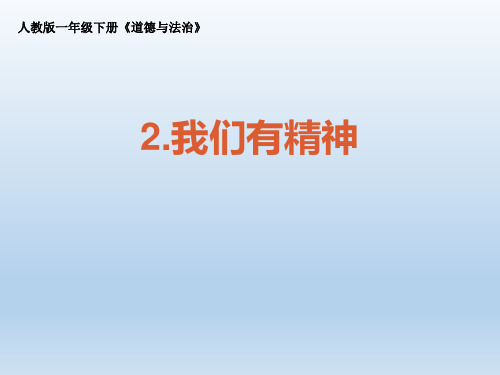 人教版一年级下册《道德与法治》

2.我们有精神